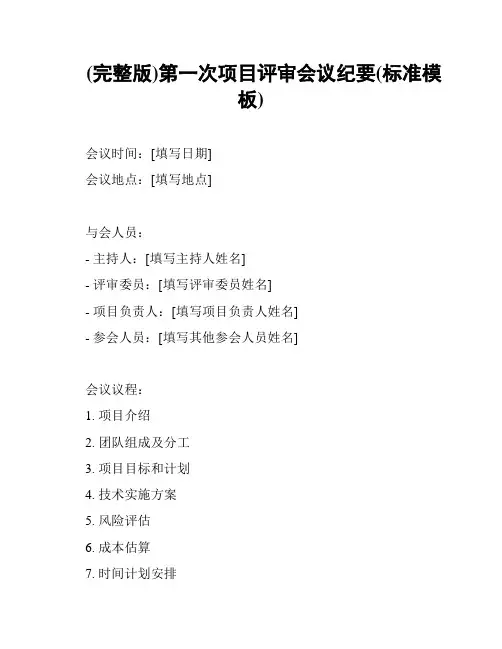 (完整版)第一次项目评审会议纪要(标准模板)

会议时间：[填写日期]
会议地点：[填写地点]

与会人员：
- 主持人：[填写主持人姓名]
- 评审委员：[填写评审委员姓名]
- 项目负责人：[填写项目负责人姓名]
- 参会人员：[填写其他参会人员姓名]

会议议程：
1. 项目介绍
2. 团队组成及分工
3. 项目目标和计划
4. 技术实施方案
5. 风险评估
6. 成本估算
7. 时间计划安排